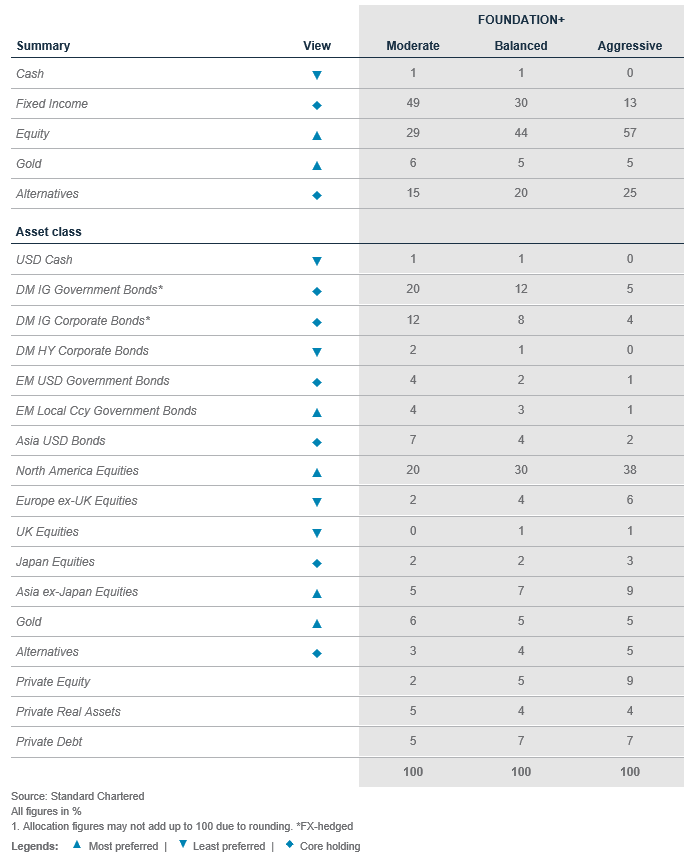 |  |  | FOUNDATION+ |  |  |
|---|---|---|---|---|
| Summary | View | Moderate | Balanced | Aggressive |
| Cash | ▼ | 1 | 1 | 0 |
| Fixed Income | ◆ | 49 | 30 | 13 |
| Equity | ▲ | 29 | 44 | 57 |
| Gold | ▲ | 6 | 5 | 5 |
| Alternatives | ◆ | 15 | 20 | 25 |
| Asset class |  |  |  |  |
| USD Cash | ▼ | 1 | 1 | 0 |
| DM IG Government Bonds* | ◆ | 20 | 12 | 5 |
| DM IG Corporate Bonds* | ◆ | 12 | 8 | 4 |
| DM HY Corporate Bonds | ▼ | 2 | 1 | 0 |
| EM USD Government Bonds | ◆ | 4 | 2 | 1 |
| EM Local Ccy Government Bonds | ▲ | 4 | 3 | 1 |
| Asia USD Bonds | ◆ | 7 | 4 | 2 |
| North America Equities | ▲ | 20 | 30 | 38 |
| Europe ex-UK Equities | ▼ | 2 | 4 | 6 |
| UK Equities | ▼ | 0 | 1 | 1 |
| Japan Equities | ◆ | 2 | 2 | 3 |
| Asia ex-Japan Equities | ▲ | 5 | 7 | 9 |
| Gold | ▲ | 6 | 5 | 5 |
| Alternatives | ◆ | 3 | 4 | 5 |
| Private Equity |  | 2 | 5 | 9 |
| Private Real Assets |  | 5 | 4 | 4 |
| Private Debt |  | 5 | 7 | 7 |
|  |  | 100 | 100 | 100 |

Source: Standard Chartered
All figures in %
1. Allocation figures may not add up to 100 due to rounding. *FX-hedged

Legends: ▲ Most preferred | ▼ Least preferred | ◆ Core holding